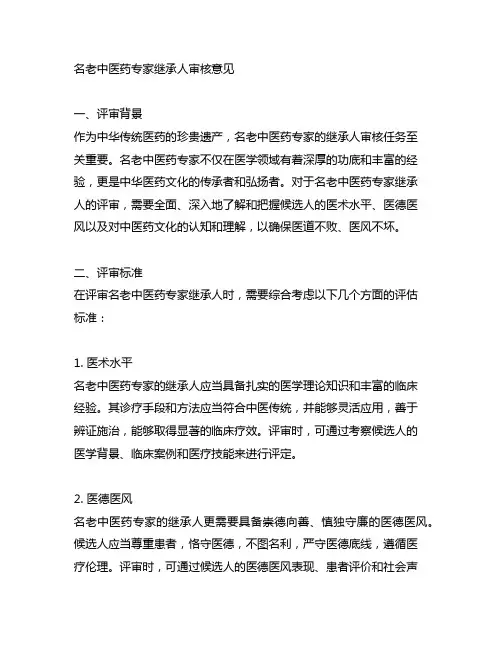 名老中医药专家继承人审核意见

一、评审背景
作为中华传统医药的珍贵遗产，名老中医药专家的继承人审核任务至关重要。名老中医药专家不仅在医学领域有着深厚的功底和丰富的经验，更是中华医药文化的传承者和弘扬者。对于名老中医药专家继承人的评审，需要全面、深入地了解和把握候选人的医术水平、医德医风以及对中医药文化的认知和理解，以确保医道不败、医风不坏。

二、评审标准
在评审名老中医药专家继承人时，需要综合考虑以下几个方面的评估标准：

1. 医术水平
名老中医药专家的继承人应当具备扎实的医学理论知识和丰富的临床经验。其诊疗手段和方法应当符合中医传统，并能够灵活应用，善于辨证施治，能够取得显著的临床疗效。评审时，可通过考察候选人的医学背景、临床案例和医疗技能来进行评定。

2. 医德医风
名老中医药专家的继承人更需要具备崇德向善、慎独守廉的医德医风。候选人应当尊重患者，恪守医德，不图名利，严守医德底线，遵循医疗伦理。评审时，可通过候选人的医德医风表现、患者评价和社会声